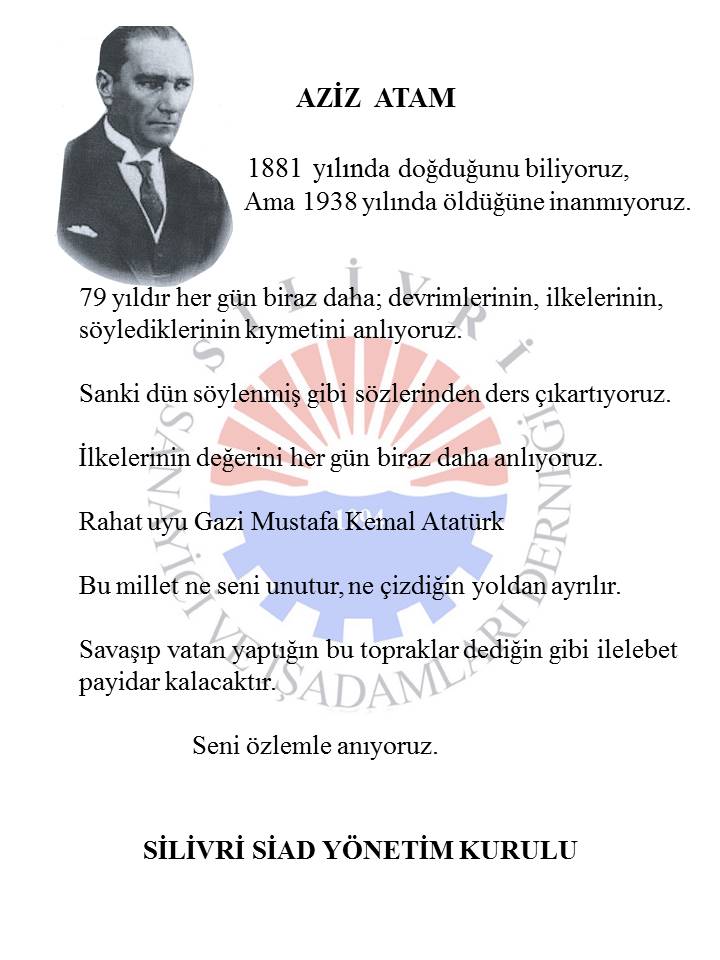 AZİZ ATAM

1881 yılında doğduğunu biliyoruz,
Ama 1938 yılında öldüğüne inanmıyoruz.

79 yıldır her gün biraz daha; devrimlerinin, ilkelerinin, söylediklerinin kıymetini anlıyoruz.

Sanki dün söylenmiş gibi sözlerinden ders çıkartıyoruz.

İlkelerinin değerini her gün biraz daha anlıyoruz.

Rahat uyu Gazi Mustafa Kemal Atatürk

Bu millet ne seni unutur, ne çizdiğin yoldan ayrılır.

Savaşıp vatan yaptığın bu topraklar dediğin gibi ilelebet payidar kalacaktır.

Seni özlemle anıyoruz.

SİLİVRİ SİAD YÖNETİM KURULU

SİLİVRİ SANAYİCİ VE İŞADAMLARI DERNEĞİ